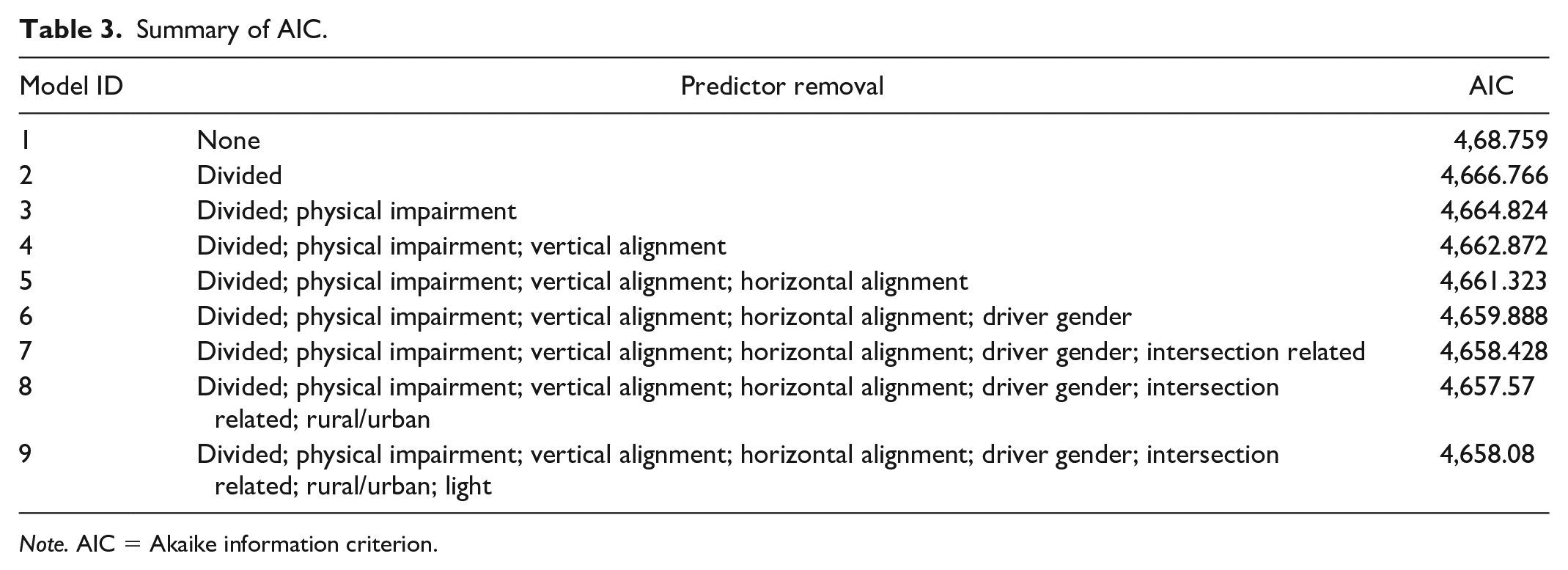 Table 3. Summary of AIC.

| Model ID | Predictor removal | AIC |
|---|---|---|
| 1 | None | 4,68.759 |
| 2 | Divided | 4,666.766 |
| 3 | Divided; physical impairment | 4,664.824 |
| 4 | Divided; physical impairment; vertical alignment | 4,662.872 |
| 5 | Divided; physical impairment; vertical alignment; horizontal alignment | 4,661.323 |
| 6 | Divided; physical impairment; vertical alignment; horizontal alignment; driver gender | 4,659.888 |
| 7 | Divided; physical impairment; vertical alignment; horizontal alignment; driver gender; intersection related | 4,658.428 |
| 8 | Divided; physical impairment; vertical alignment; horizontal alignment; driver gender; intersection related; rural/urban | 4,657.57 |
| 9 | Divided; physical impairment; vertical alignment; horizontal alignment; driver gender; intersection related; rural/urban; light | 4,658.08 |

Note. AIC = Akaike information criterion.